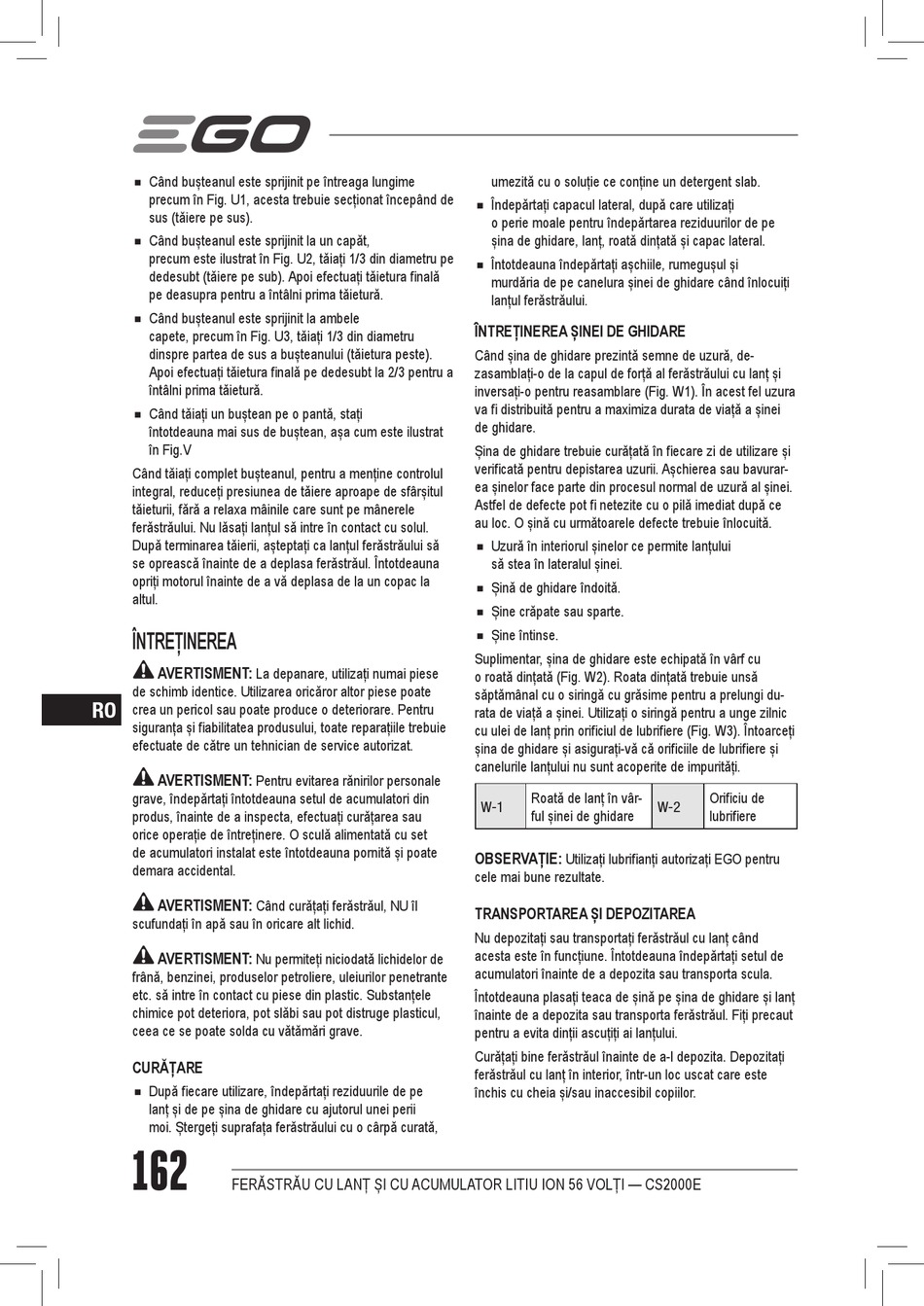 EGO

■ Când bușteanul este sprijinit pe întreaga lungime precum în Fig. U1, acesta trebuie secționat începând de sus (tăiere pe sus).

■ Când bușteanul este sprijinit la un capăt, precum este ilustrat în Fig. U2, tăiați 1/3 din diametru pe dedesubt (tăiere pe sub). Apoi efectuați tăietura finală pe deasupra pentru a întâlni prima tăietură.

■ Când bușteanul este sprijinit la ambele capete, precum în Fig. U3, tăiați 1/3 din diametru dinspre partea de sus a bușteanului (tăietura peste). Apoi efectuați tăietura finală pe dedesubt la 2/3 pentru a întâlni prima tăietură.

■ Când tăiați un buștean pe o pantă, stați întotdeauna mai sus de buștean, așa cum este ilustrat în Fig.V

Când tăiați complet bușteanul, pentru a menține controlul integral, reduceți presiunea de tăiere aproape de sfârșitul tăieturii, fără a relaxa mâinile care sunt pe mânerele ferăstrăului. Nu lăsați lanțul să intre în contact cu solul. După terminarea tăierii, așteptați ca lanțul ferăstrăului să se oprească înainte de a deplasa ferăstrăul. Întotdeauna opriți motorul înainte de a vă deplasa de la un copac la altul.

ÎNTREȚINEREA

AVERTISMENT: La depanare, utilizați numai piese de schimb identice. Utilizarea oricăror altor piese poate crea un pericol sau poate produce o deteriorare. Pentru siguranța și fiabilitatea produsului, toate reparațiile trebuie efectuate de către un tehnician de service autorizat.

AVERTISMENT: Pentru evitarea rănirilor personale grave, îndepărtați întotdeauna setul de acumulatori din produs, înainte de a inspecta, efectuați curățarea sau orice operație de întreținere. O sculă alimentată cu set de acumulatori instalat este întotdeauna pornită și poate demara accidental.

AVERTISMENT: Când curățați ferăstrăul, NU îl scufundați în apă sau în oricare alt lichid.

AVERTISMENT: Nu permiteți niciodată lichidelor de frână, benzinei, produselor petroliere, uleiurilor penetrante etc. să intre în contact cu piese din plastic. Substanțele chimice pot deteriora, pot slăbi sau pot distruge plasticul, ceea ce se poate solda cu vătămări grave.

CURĂȚARE

■ După fiecare utilizare, îndepărtați reziduurile de pe lanț și de pe șina de ghidare cu ajutorul unei perii moi. Ștergeți suprafața ferăstrăului cu o cârpă curată, umezită cu o soluție ce conține un detergent slab.

■ Îndepărtați capacul lateral, după care utilizați o perie moale pentru îndepărtarea reziduurilor de pe șina de ghidare, lanț, roată dințată și capac lateral.

■ Întotdeauna îndepărtați așchiile, rumegușul și murdăria de pe canelura șinei de ghidare când înlocuiți lanțul ferăstrăului.

ÎNTREȚINEREA ȘINEI DE GHIDARE

Când șina de ghidare prezintă semne de uzură, dezasamblați-o de la capul de forță al ferăstrăului cu lanț și inversați-o pentru reasamblare (Fig. W1). În acest fel uzura va fi distribuită pentru a maximiza durata de viață a șinei de ghidare.

Șina de ghidare trebuie curățată în fiecare zi de utilizare și verificată pentru depistarea uzurii. Așchierea sau bavurarea șinelor face parte din procesul normal de uzură al șinei. Astfel de defecte pot fi netezite cu o pilă imediat după ce au loc. O șină cu următoarele defecte trebuie înlocuită.

■ Uzură în interiorul șinelor ce permite lanțului să stea în lateralul șinei.

■ Șină de ghidare îndoită.

■ Șine crăpate sau sparte.

■ Șine întinse.

Suplimentar, șina de ghidare este echipată în vârf cu o roată dințată (Fig. W2). Roata dințată trebuie unsă săptămânal cu o siringă cu grăsime pentru a prelungi durata de viață a șinei. Utilizați o siringă pentru a unge zilnic cu ulei de lanț prin orificiul de lubrifiere (Fig. W3). Întoarceți șina de ghidare și asigurați-vă că orificiile de lubrifiere și canelurile lanțului nu sunt acoperite de impurități.

| W-1 | Roată de lanț în vârful șinei de ghidare | W-2 | Orificiu de lubrifiere |
|---|---|---|---|

OBSERVAȚIE: Utilizați lubrifianți autorizați EGO pentru cele mai bune rezultate.

TRANSPORTAREA ȘI DEPOZITAREA

Nu depozitați sau transportați ferăstrăul cu lanț când acesta este în funcțiune. Întotdeauna îndepărtați setul de acumulatori înainte de a depozita sau transporta scula.

Întotdeauna plasați teaca de șină pe șina de ghidare și lanț înainte de a depozita sau transporta ferăstrăul. Fiți precaut pentru a evita dinții ascuțiți ai lanțului.

Curățați bine ferăstrăul înainte de a-l depozita. Depozitați ferăstrăul cu lanț în interior, într-un loc uscat care este închis cu cheia și/sau inaccesibil copiilor.

RO

162 FERĂSTRĂU CU LANȚ ȘI CU ACUMULATOR LITIU ION 56 VOLȚI — CS2000E